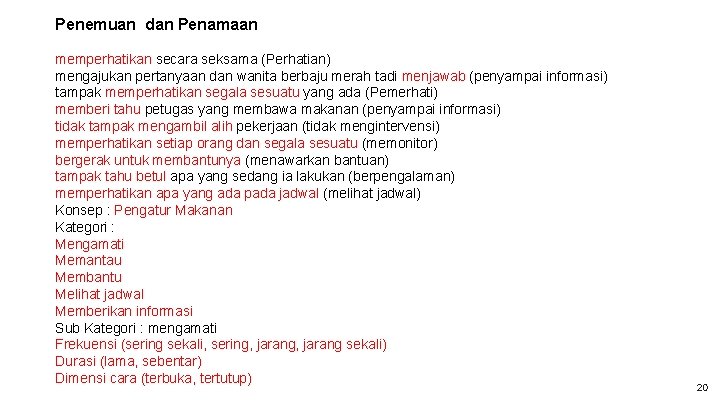 Penemuan  dan Penamaan

memperhatikan secara seksama (Perhatian)
mengajukan pertanyaan dan wanita berbaju merah tadi menjawab (penyampai informasi)
tampak memperhatikan segala sesuatu yang ada (Pemerhati)
memberi tahu petugas yang membawa makanan (penyampai informasi)
tidak tampak mengambil alih pekerjaan (tidak mengintervensi)
memperhatikan setiap orang dan segala sesuatu (memonitor)
bergerak untuk membantunya (menawarkan bantuan)
tampak tahu betul apa yang sedang ia lakukan (berpengalaman)
memperhatikan apa yang ada pada jadwal (melihat jadwal)
Konsep : Pengatur Makanan
Kategori :
Mengamati
Memantau
Membantu
Melihat jadwal
Memberikan informasi
Sub Kategori : mengamati
Frekuensi (sering sekali, sering, jarang, jarang sekali)
Durasi (lama, sebentar)
Dimensi cara (terbuka, tertutup)

20